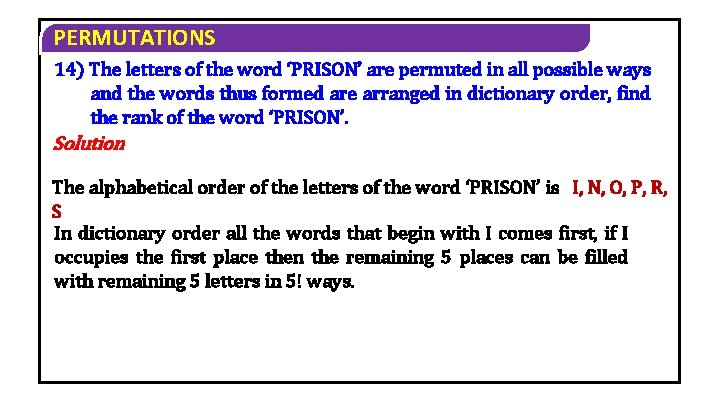 PERMUTATIONS

14) The letters of the word 'PRISON' are permuted in all possible ways and the words thus formed are arranged in dictionary order, find the rank of the word 'PRISON'.

Solution

The alphabetical order of the letters of the word 'PRISON' is I, N, O, P, R, S

In dictionary order all the words that begin with I comes first, if I occupies the first place then the remaining 5 places can be filled with remaining 5 letters in 5! ways.